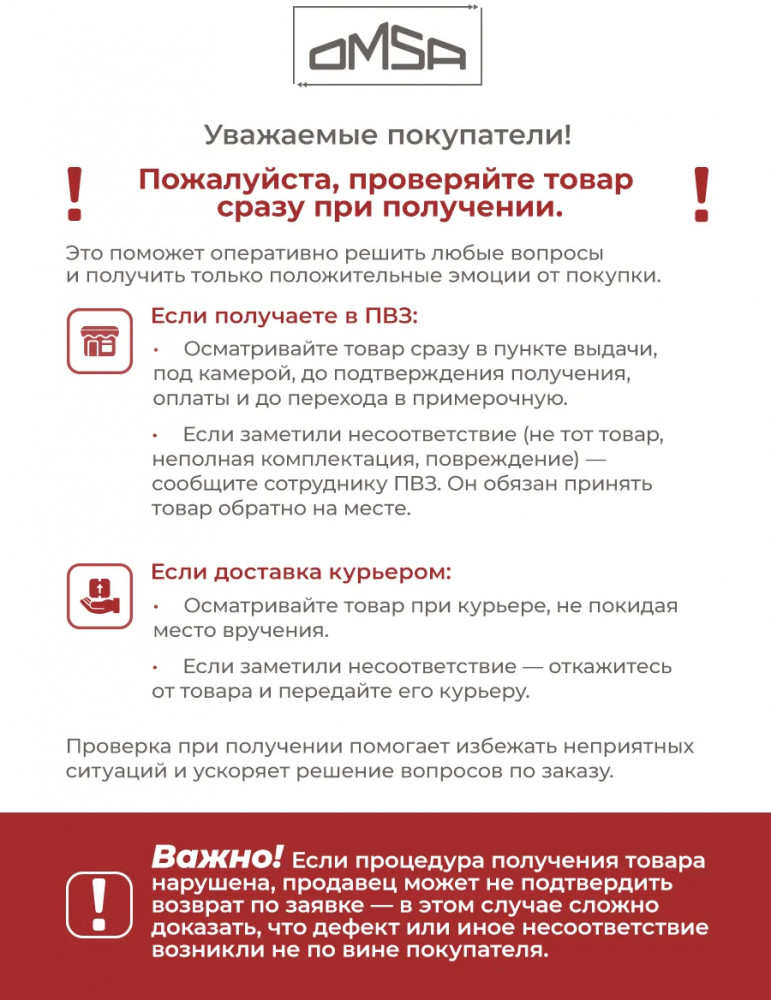 OMSA

Уважаемые покупатели!

!

Пожалуйста, проверяйте товар сразу при получении.

!

Это поможет оперативно решить любые вопросы и получить только положительные эмоции от покупки.

Если получаете в ПВЗ:

• Осматривайте товар сразу в пункте выдачи, под камерой, до подтверждения получения, оплаты и до перехода в примерочную.

• Если заметили несоответствие (не тот товар, неполная комплектация, повреждение) — сообщите сотруднику ПВЗ. Он обязан принять товар обратно на месте.

Если доставка курьером:

• Осматривайте товар при курьере, не покидая место вручения.

• Если заметили несоответствие — откажитесь от товара и передайте его курьеру.

Проверка при получении помогает избежать неприятных ситуаций и ускоряет решение вопросов по заказу.

!

Важно! Если процедура получения товара нарушена, продавец может не подтвердить возврат по заявке — в этом случае сложно доказать, что дефект или иное несоответствие возникли не по вине покупателя.